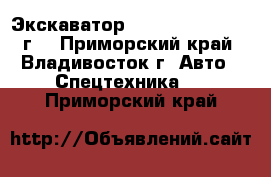 Экскаватор
г  Приморский край Владивосток г  Авто Спецтехника

Приморский край

http://Объявлений.сайт